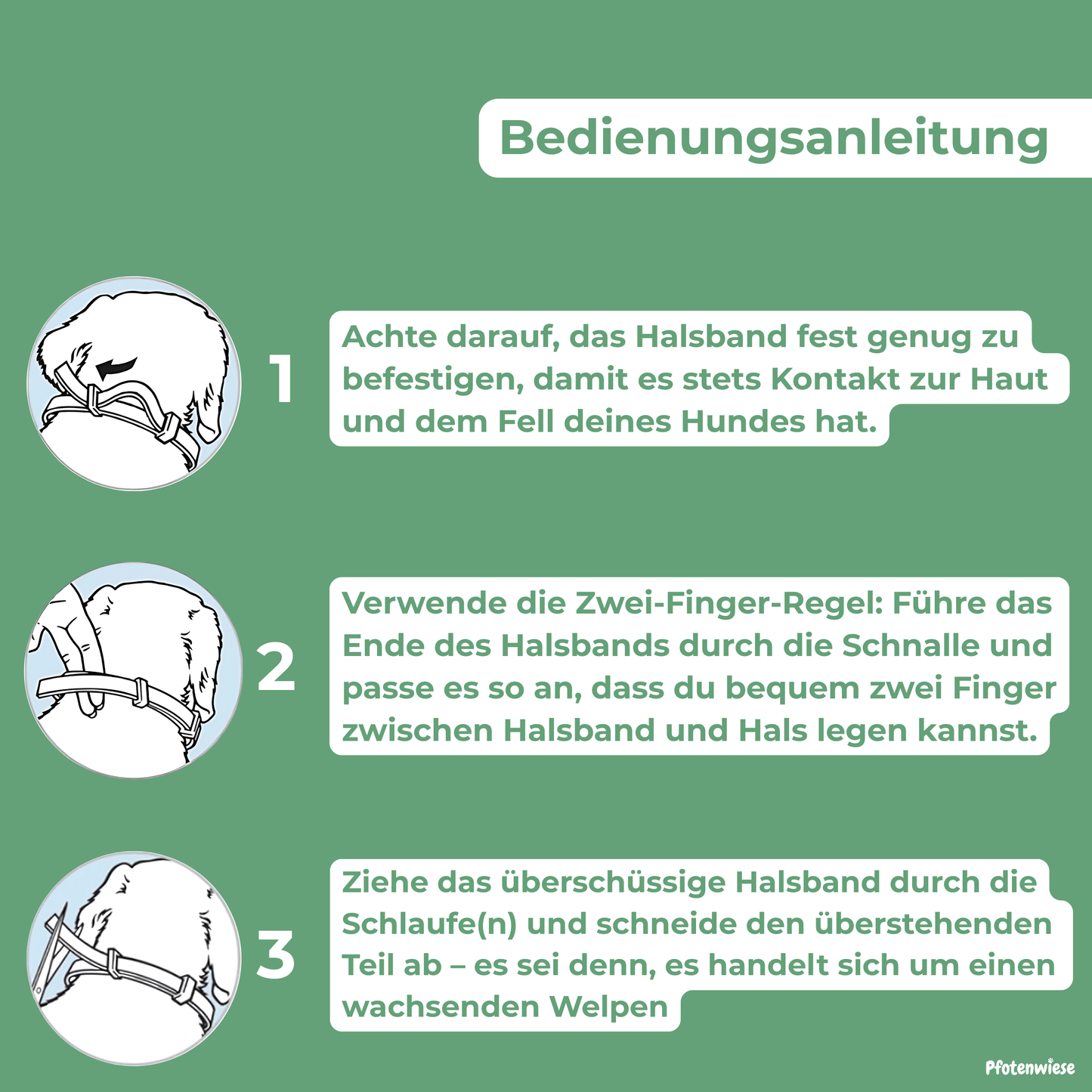 Bedienungsanleitung

1

Achte darauf, das Halsband fest genug zu befestigen, damit es stets Kontakt zur Haut und dem Fell deines Hundes hat.

2

Verwende die Zwei-Finger-Regel: Führe das Ende des Halsbands durch die Schnalle und passe es so an, dass du bequem zwei Finger zwischen Halsband und Hals legen kannst.

3

Ziehe das überschüssige Halsband durch die Schlaufe(n) und schneide den überstehenden Teil ab – es sei denn, es handelt sich um einen wachsenden Welpen

Pfotenwiese